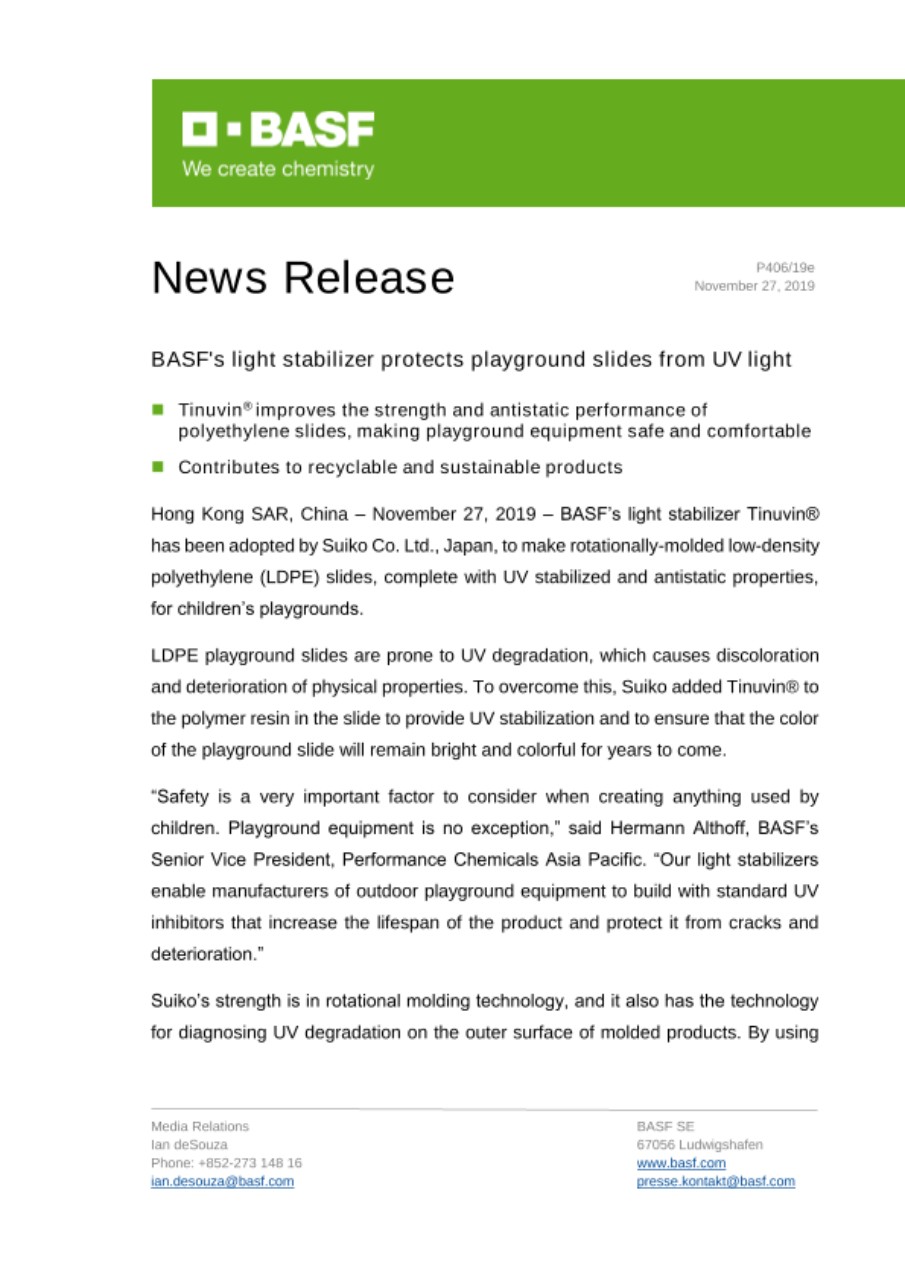 BASF
We create chemistry

News Release

P406/19e
November 27, 2019

BASF's light stabilizer protects playground slides from UV light

Tinuvin® improves the strength and antistatic performance of polyethylene slides, making playground equipment safe and comfortable

Contributes to recyclable and sustainable products

Hong Kong SAR, China – November 27, 2019 – BASF's light stabilizer Tinuvin® has been adopted by Suiko Co. Ltd., Japan, to make rotationally-molded low-density polyethylene (LDPE) slides, complete with UV stabilized and antistatic properties, for children's playgrounds.

LDPE playground slides are prone to UV degradation, which causes discoloration and deterioration of physical properties. To overcome this, Suiko added Tinuvin® to the polymer resin in the slide to provide UV stabilization and to ensure that the color of the playground slide will remain bright and colorful for years to come.

"Safety is a very important factor to consider when creating anything used by children. Playground equipment is no exception," said Hermann Althoff, BASF's Senior Vice President, Performance Chemicals Asia Pacific. "Our light stabilizers enable manufacturers of outdoor playground equipment to build with standard UV inhibitors that increase the lifespan of the product and protect it from cracks and deterioration."

Suiko's strength is in rotational molding technology, and it also has the technology for diagnosing UV degradation on the outer surface of molded products. By using

Media Relations
Ian deSouza
Phone: +852-273 148 16
ian.desouza@basf.com

BASF SE
67056 Ludwigshafen
www.basf.com
presse.kontakt@basf.com